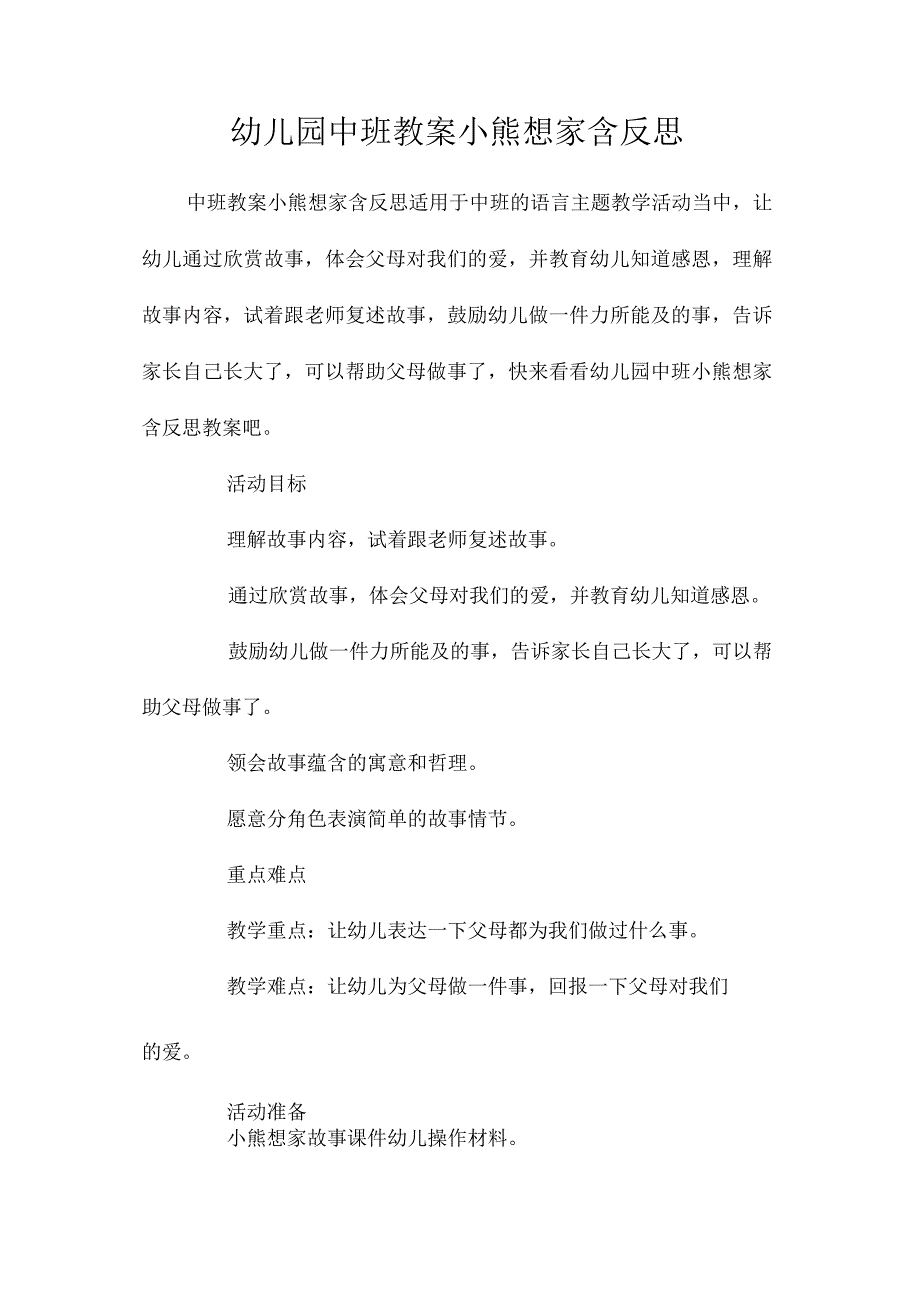 幼儿园中班教案小熊想家含反思

中班教案小熊想家含反思适用于中班的语言主题教学活动当中，让幼儿通过欣赏故事，体会父母对我们的爱，并教育幼儿知道感恩，理解故事内容，试着跟老师复述故事，鼓励幼儿做一件力所能及的事，告诉家长自己长大了，可以帮助父母做事了，快来看看幼儿园中班小熊想家含反思教案吧。

活动目标

理解故事内容，试着跟老师复述故事。

通过欣赏故事，体会父母对我们的爱，并教育幼儿知道感恩。

鼓励幼儿做一件力所能及的事，告诉家长自己长大了，可以帮助父母做事了。

领会故事蕴含的寓意和哲理。

愿意分角色表演简单的故事情节。

重点难点

教学重点：让幼儿表达一下父母都为我们做过什么事。

教学难点：让幼儿为父母做一件事，回报一下父母对我们的爱。

活动准备

小熊想家故事课件幼儿操作材料。